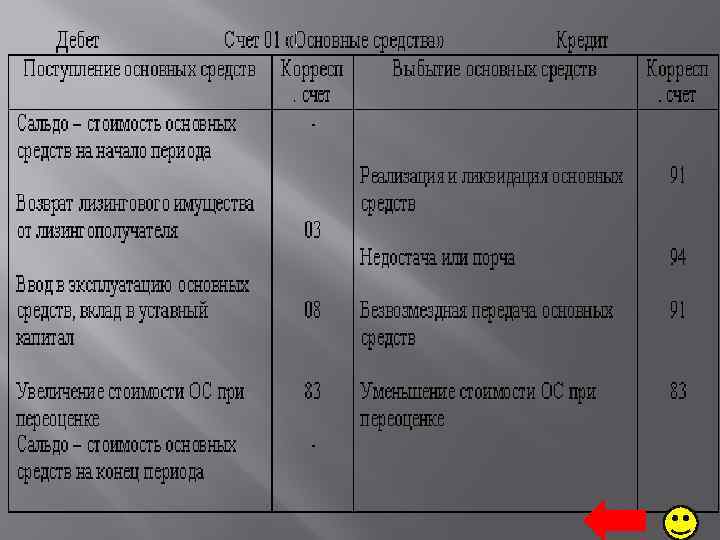 Дебет Счет 01 «Основные средства» Кредит

| Поступление основных средств | Корресп. счет | Выбытие основных средств | Корресп. счет |
|---|---|---|---|
| Сальдо – стоимость основных средств на начало периода | - | | |
| Возврат лизингового имущества от лизингополучателя | 03 | Реализация и ликвидация основных средств | 91 |
| | | Недостача или порча | 94 |
| Ввод в эксплуатацию основных средств, вклад в уставный капитал | 08 | Безвозмездная передача основных средств | 91 |
| Увеличение стоимости ОС при переоценке | 83 | Уменьшение стоимости ОС при переоценке | 83 |
| Сальдо – стоимость основных средств на конец периода | - | | |